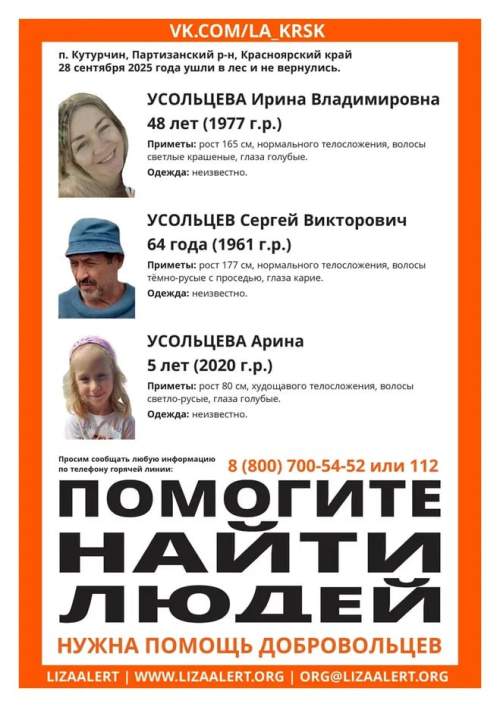 VK.COM/LA_KRSK

п. Кутурчин, Партизанский р-н, Красноярский край
28 сентября 2025 года ушли в лес и не вернулись.

УСОЛЬЦЕВА Ирина Владимировна
48 лет (1977 г.р.)
Приметы: рост 165 см, нормального телосложения, волосы светлые крашеные, глаза голубые.
Одежда: неизвестно.

УСОЛЬЦЕВ Сергей Викторович
64 года (1961 г.р.)
Приметы: рост 177 см, нормального телосложения, волосы тёмно-русые с проседью, глаза карие.
Одежда: неизвестно.

УСОЛЬЦЕВА Арина
5 лет (2020 г.р.)
Приметы: рост 80 см, худощавого телосложения, волосы светло-русые, глаза голубые.
Одежда: неизвестно.

Просим сообщать любую информацию по телефону горячей линии:
8 (800) 700-54-52 или 112

ПОМОГИТЕ НАЙТИ ЛЮДЕЙ

НУЖНА ПОМОЩЬ ДОБРОВОЛЬЦЕВ

LIZAALERT | WWW.LIZAALERT.ORG | ORG@LIZAALERT.ORG